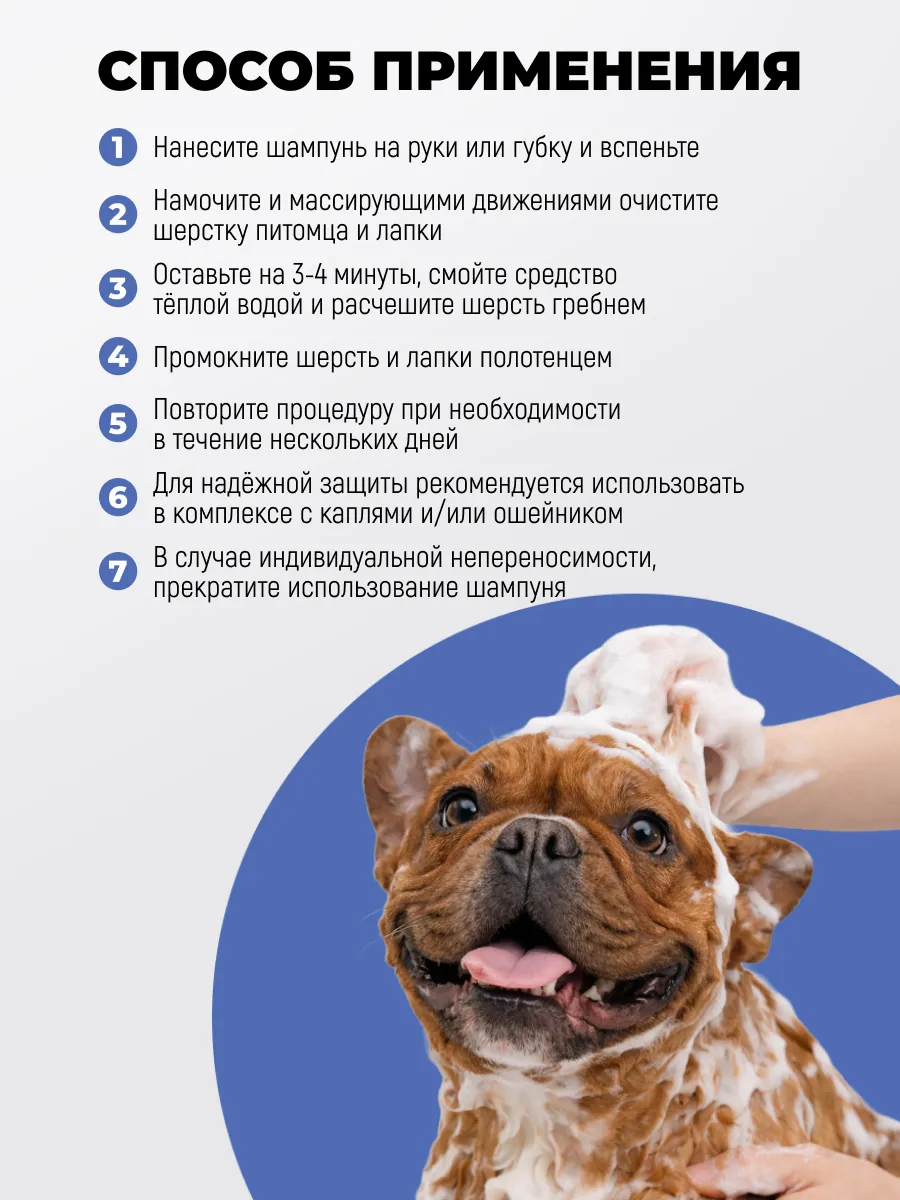 СПОСОБ ПРИМЕНЕНИЯ

1 Нанесите шампунь на руки или губку и вспеньте

2 Намочите и массирующими движениями очистите шерстку питомца и лапки

3 Оставьте на 3-4 минуты, смойте средство тёплой водой и расчешите шерсть гребнем

4 Промокните шерсть и лапки полотенцем

5 Повторите процедуру при необходимости в течение нескольких дней

6 Для надёжной защиты рекомендуется использовать в комплексе с каплями и/или ошейником

7 В случае индивидуальной непереносимости, прекратите использование шампуня